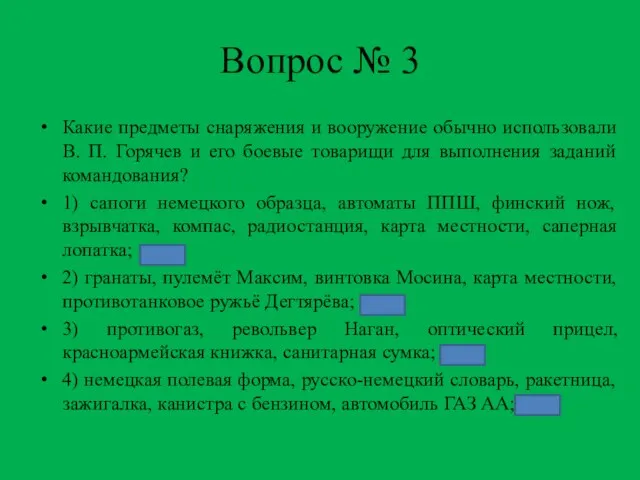 Вопрос № 3

• Какие предметы снаряжения и вооружение обычно использовали В. П. Горячев и его боевые товарищи для выполнения заданий командования?

• 1) сапоги немецкого образца, автоматы ППШ, финский нож, взрывчатка, компас, радиостанция, карта местности, саперная лопатка;

• 2) гранаты, пулемёт Максим, винтовка Мосина, карта местности, противотанковое ружьё Дегтярёва;

• 3) противогаз, револьвер Наган, оптический прицел, красноармейская книжка, санитарная сумка;

• 4) немецкая полевая форма, русско-немецкий словарь, ракетница, зажигалка, канистра с бензином, автомобиль ГАЗ АА;